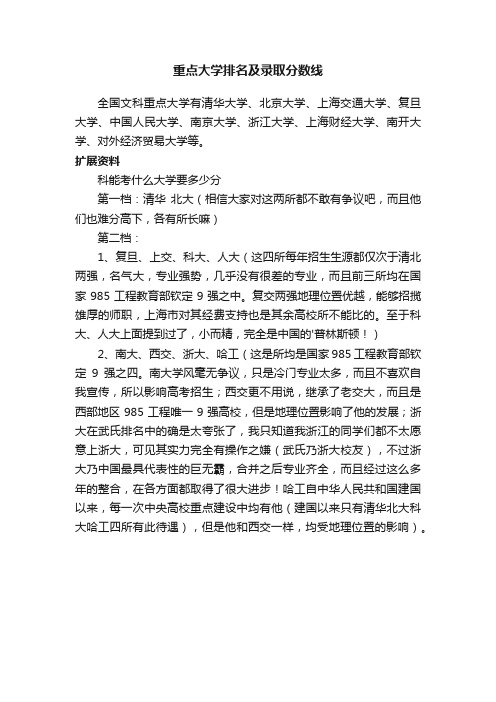 重点大学排名及录取分数线

全国文科重点大学有清华大学、北京大学、上海交通大学、复旦大学、中国人民大学、南京大学、浙江大学、上海财经大学、南开大学、对外经济贸易大学等。

扩展资料

科能考什么大学要多少分

第一档：清华 北大（相信大家对这两所都不敢有争议吧，而且他们也难分高下，各有所长嘛）

第二档：

1、复旦、上交、科大、人大（这四所每年招生生源都仅次于清北两强，名气大，专业强势，几乎没有很差的专业，而且前三所均在国家 985 工程教育部钦定 9 强之中。复交两强地理位置优越，能够招揽雄厚的师职，上海市对其经费支持也是其余高校所不能比的。至于科大、人大上面提到过了，小而精，完全是中国的'普林斯顿！）

2、南大、西交、浙大、哈工（这是所均是国家 985 工程教育部钦定 9 强之四。南大学风毫无争议，只是冷门专业太多，而且不喜欢自我宣传，所以影响高考招生；西交更不用说，继承了老交大，而且是西部地区 985 工程唯一 9 强高校，但是地理位置影响了他的发展；浙大在武氏排名中的确是太夸张了，我只知道我浙江的同学们都不太愿意上浙大，可见其实力完全有操作之嫌（武氏乃浙大校友），不过浙大乃中国最具代表性的巨无霸，合并之后专业齐全，而且经过这么多年的整合，在各方面都取得了很大进步！哈工自中华人民共和国建国以来，每一次中央高校重点建设中均有他（建国以来只有清华北大科大哈工四所有此待遇），但是他和西交一样，均受地理位置的影响）。